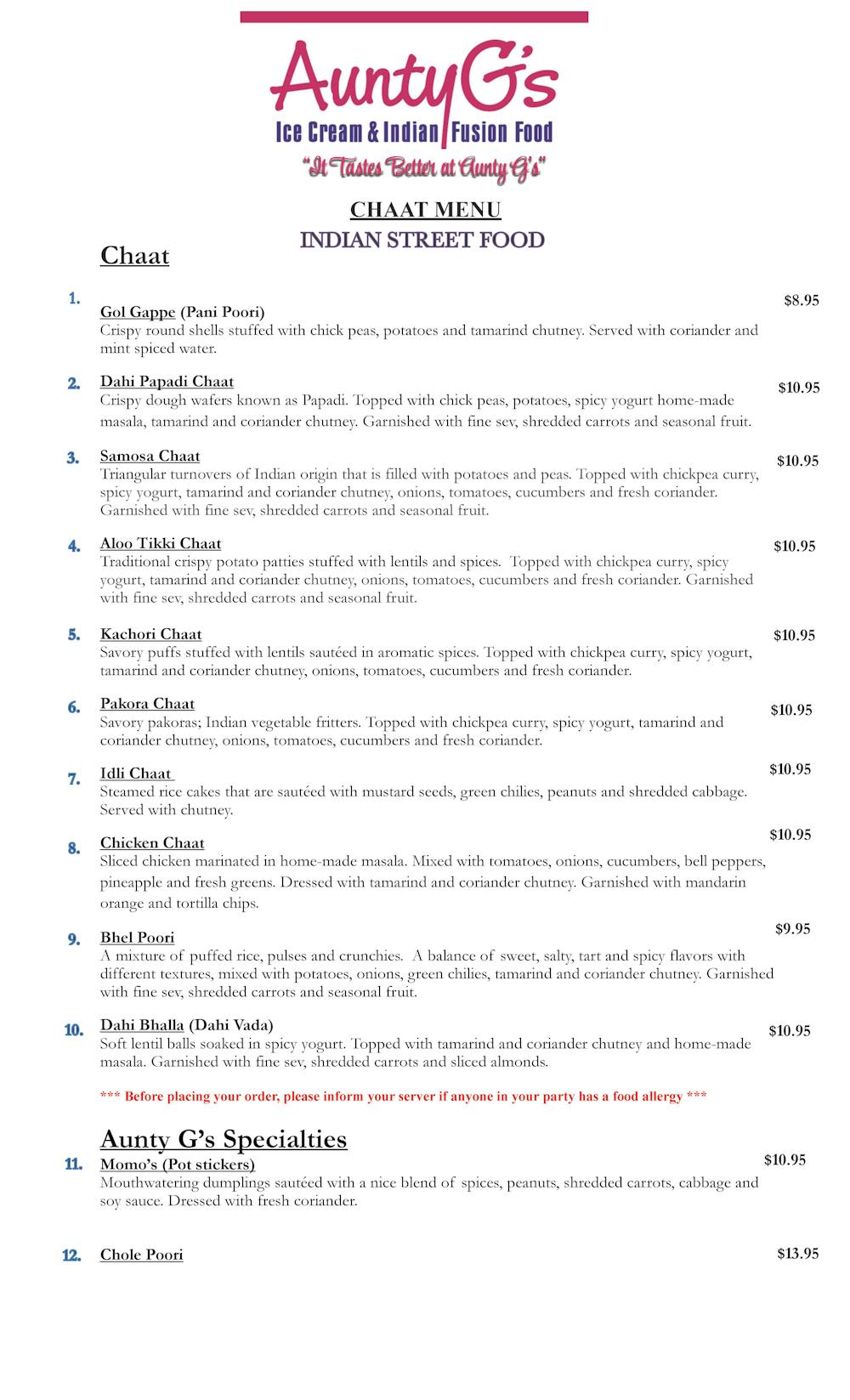 AuntyG's
Ice Cream & Indian Fusion Food
"It Tastes Better at Aunty G's"

CHAAT MENU
INDIAN STREET FOOD

Chaat

1. Gol Gappe (Pani Poori) $8.95
Crispy round shells stuffed with chick peas, potatoes and tamarind chutney. Served with coriander and mint spiced water.

2. Dahi Papadi Chaat $10.95
Crispy dough wafers known as Papadi. Topped with chick peas, potatoes, spicy yogurt home-made masala, tamarind and coriander chutney. Garnished with fine sev, shredded carrots and seasonal fruit.

3. Samosa Chaat $10.95
Triangular turnovers of Indian origin that is filled with potatoes and peas. Topped with chickpea curry, spicy yogurt, tamarind and coriander chutney, onions, tomatoes, cucumbers and fresh coriander. Garnished with fine sev, shredded carrots and seasonal fruit.

4. Aloo Tikki Chaat $10.95
Traditional crispy potato patties stuffed with lentils and spices. Topped with chickpea curry, spicy yogurt, tamarind and coriander chutney, onions, tomatoes, cucumbers and fresh coriander. Garnished with fine sev, shredded carrots and seasonal fruit.

5. Kachori Chaat $10.95
Savory puffs stuffed with lentils sautéed in aromatic spices. Topped with chickpea curry, spicy yogurt, tamarind and coriander chutney, onions, tomatoes, cucumbers and fresh coriander.

6. Pakora Chaat $10.95
Savory pakoras; Indian vegetable fritters. Topped with chickpea curry, spicy yogurt, tamarind and coriander chutney, onions, tomatoes, cucumbers and fresh coriander.

7. Idli Chaat $10.95
Steamed rice cakes that are sautéed with mustard seeds, green chilies, peanuts and shredded cabbage. Served with chutney.

8. Chicken Chaat $10.95
Sliced chicken marinated in home-made masala. Mixed with tomatoes, onions, cucumbers, bell peppers, pineapple and fresh greens. Dressed with tamarind and coriander chutney. Garnished with mandarin orange and tortilla chips.

9. Bhel Poori $9.95
A mixture of puffed rice, pulses and crunchies. A balance of sweet, salty, tart and spicy flavors with different textures, mixed with potatoes, onions, green chilies, tamarind and coriander chutney. Garnished with fine sev, shredded carrots and seasonal fruit.

10. Dahi Bhalla (Dahi Vada) $10.95
Soft lentil balls soaked in spicy yogurt. Topped with tamarind and coriander chutney and home-made masala. Garnished with fine sev, shredded carrots and sliced almonds.

*** Before placing your order, please inform your server if anyone in your party has a food allergy ***

Aunty G's Specialties

11. Momo's (Pot stickers) $10.95
Mouthwatering dumplings sautéed with a nice blend of spices, peanuts, shredded carrots, cabbage and soy sauce. Dressed with fresh coriander.

12. Chole Poori $13.95